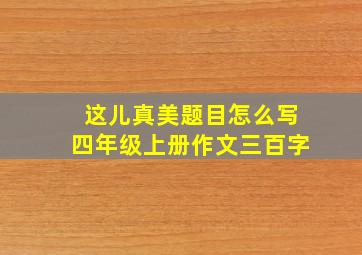 这儿真美题目怎么写
四年级上册作文三百字